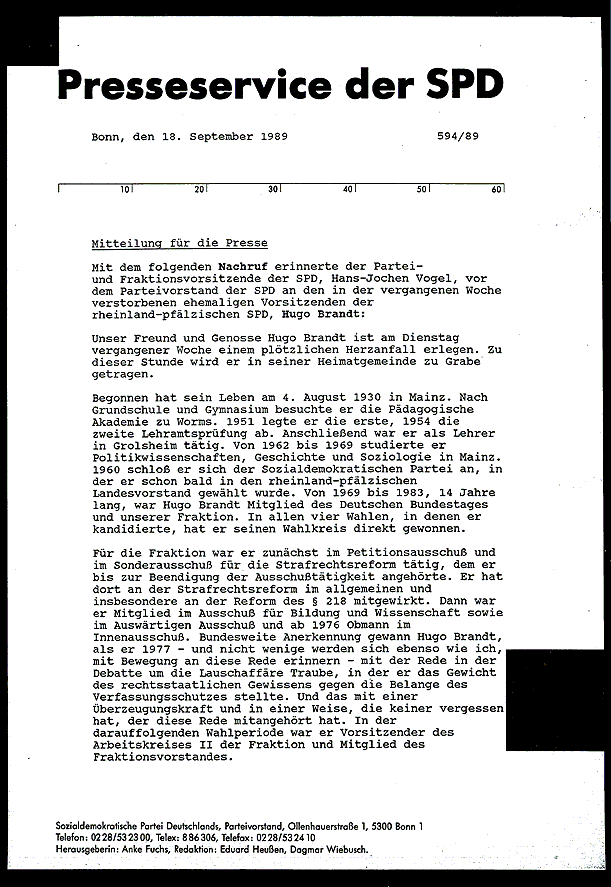 Presseservice der SPD

Bonn, den 18. September 1989 594/89

10 20 30 40 50 60

Mitteilung für die Presse

Mit dem folgenden Nachruf erinnerte der Partei- und Fraktionsvorsitzende der SPD, Hans-Jochen Vogel, vor dem Parteivorstand der SPD an den in der vergangenen Woche verstorbenen ehemaligen Vorsitzenden der rheinland-pfälzischen SPD, Hugo Brandt:

Unser Freund und Genosse Hugo Brandt ist am Dienstag vergangener Woche einem plötzlichen Herzanfall erlegen. Zu dieser Stunde wird er in seiner Heimatgemeinde zu Grabe getragen.

Begonnen hat sein Leben am 4. August 1930 in Mainz. Nach Grundschule und Gymnasium besuchte er die Pädagogische Akademie zu Worms. 1951 legte er die erste, 1954 die zweite Lehramtsprüfung ab. Anschließend war er als Lehrer in Grolsheim tätig. Von 1962 bis 1969 studierte er Politikwissenschaften, Geschichte und Soziologie in Mainz. 1960 schloß er sich der Sozialdemokratischen Partei an, in der er schon bald in den rheinland-pfälzischen Landesvorstand gewählt wurde. Von 1969 bis 1983, 14 Jahre lang, war Hugo Brandt Mitglied des Deutschen Bundestages und unserer Fraktion. In allen vier Wahlen, in denen er kandidierte, hat er seinen Wahlkreis direkt gewonnen.

Für die Fraktion war er zunächst im Petitionsausschuß und im Sonderausschuß für die Strafrechtsreform tätig, dem er bis zur Beendigung der Ausschußtätigkeit angehörte. Er hat dort an der Strafrechtsreform im allgemeinen und insbesondere an der Reform des § 218 mitgewirkt. Dann war er Mitglied im Ausschuß für Bildung und Wissenschaft sowie im Auswärtigen Ausschuß und ab 1976 Obmann im Innenausschuß. Bundesweite Anerkennung gewann Hugo Brandt, als er 1977 - und nicht wenige werden sich ebenso wie ich, mit Bewegung an diese Rede erinnern - mit der Rede in der Debatte um die Lauschaffäre Traube, in der er das Gewicht des rechtsstaatlichen Gewissens gegen die Belange des Verfassungsschutzes stellte. Und das mit einer Überzeugungskraft und in einer Weise, die keiner vergessen hat, der diese Rede mitangehört hat. In der darauffolgenden Wahlperiode war er Vorsitzender des Arbeitskreises II der Fraktion und Mitglied des Fraktionsvorstandes.

Sozialdemokratische Partei Deutschlands, Parteivorstand, Ollenhauerstraße 1, 5300 Bonn 1
Telefon: 0228/532300, Telex: 886306, Telefax: 0228/532410
Herausgeberin: Anke Fuchs, Redaktion: Eduard Heußen, Dagmar Wiebusch.